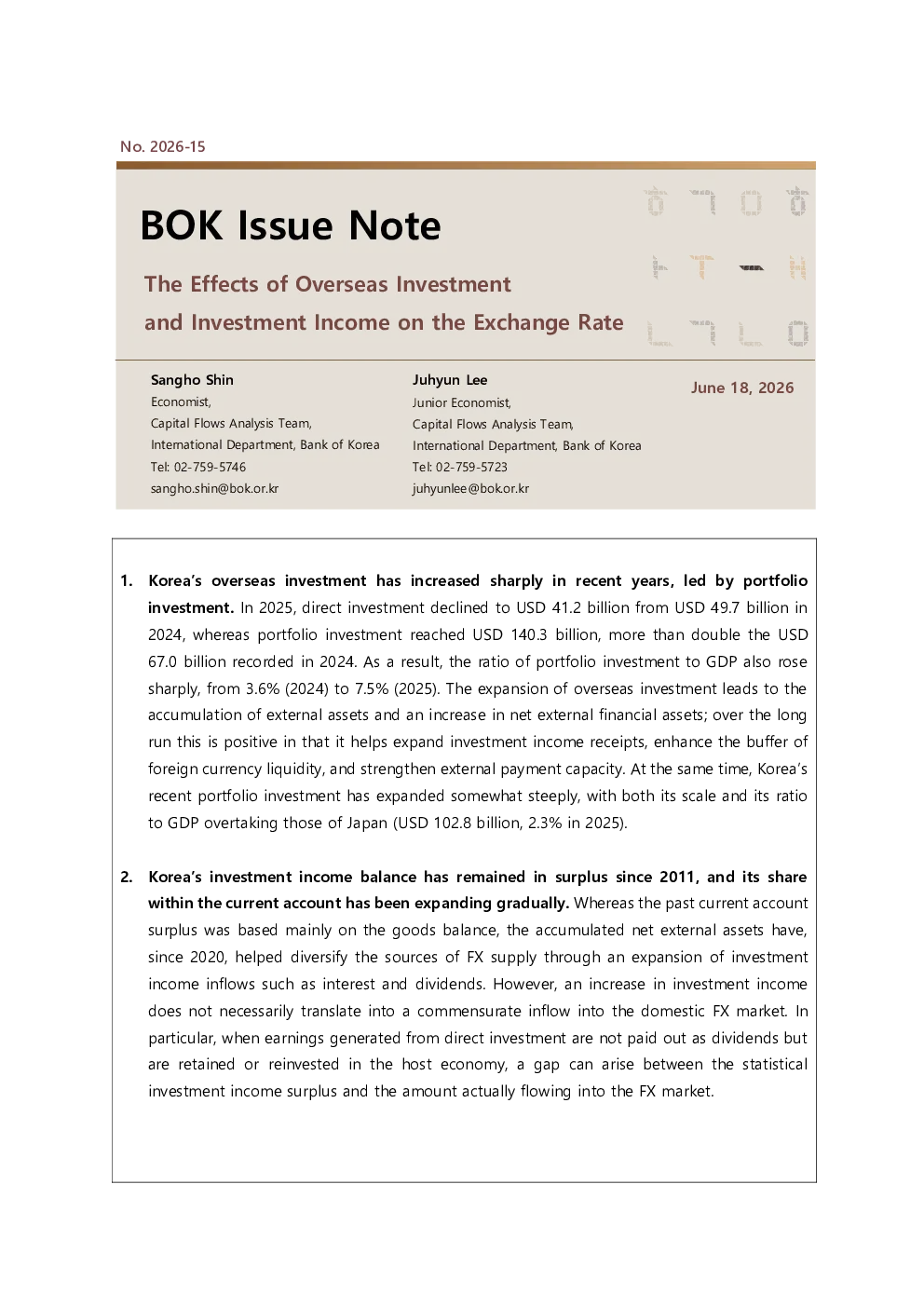 No. 2026-15

BOK Issue Note

The Effects of Overseas Investment and Investment Income on the Exchange Rate

Sangho Shin
Economist,
Capital Flows Analysis Team,
International Department, Bank of Korea
Tel: 02-759-5746
sangho.shin@bok.or.kr

Juhyun Lee
Junior Economist,
Capital Flows Analysis Team,
International Department, Bank of Korea
Tel: 02-759-5723
juhyunlee@bok.or.kr

June 18, 2026

1. Korea's overseas investment has increased sharply in recent years, led by portfolio investment. In 2025, direct investment declined to USD 41.2 billion from USD 49.7 billion in 2024, whereas portfolio investment reached USD 140.3 billion, more than double the USD 67.0 billion recorded in 2024. As a result, the ratio of portfolio investment to GDP also rose sharply, from 3.6% (2024) to 7.5% (2025). The expansion of overseas investment leads to the accumulation of external assets and an increase in net external financial assets; over the long run this is positive in that it helps expand investment income receipts, enhance the buffer of foreign currency liquidity, and strengthen external payment capacity. At the same time, Korea's recent portfolio investment has expanded somewhat steeply, with both its scale and its ratio to GDP overtaking those of Japan (USD 102.8 billion, 2.3% in 2025).

2. Korea's investment income balance has remained in surplus since 2011, and its share within the current account has been expanding gradually. Whereas the past current account surplus was based mainly on the goods balance, the accumulated net external assets have, since 2020, helped diversify the sources of FX supply through an expansion of investment income inflows such as interest and dividends. However, an increase in investment income does not necessarily translate into a commensurate inflow into the domestic FX market. In particular, when earnings generated from direct investment are not paid out as dividends but are retained or reinvested in the host economy, a gap can arise between the statistical investment income surplus and the amount actually flowing into the FX market.